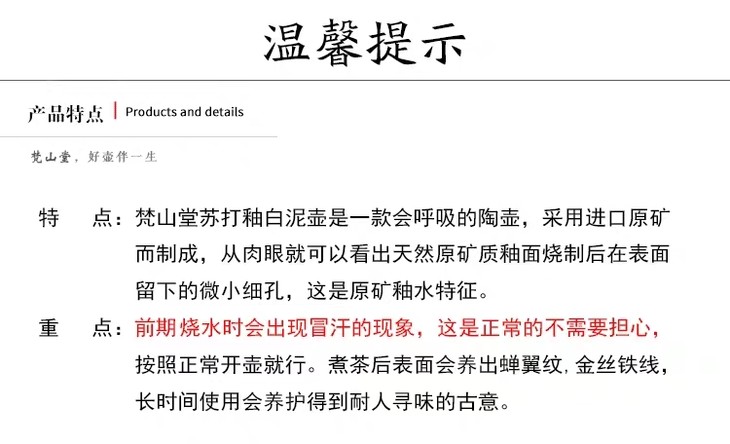 温馨提示

产品特点 | Products and details

梵山堂，好壶伴一生

特　点：梵山堂苏打釉白泥壶是一款会呼吸的陶壶，采用进口原矿而制成，从肉眼就可以看出天然原矿质釉面烧制后在表面留下的微小细孔，这是原矿釉水特征。

重　点：前期烧水时会出现冒汗的现象，这是正常的不需要担心，按照正常开壶就行。煮茶后表面会养出蝉翼纹，金丝铁线，长时间使用会养护得到耐人寻味的古意。